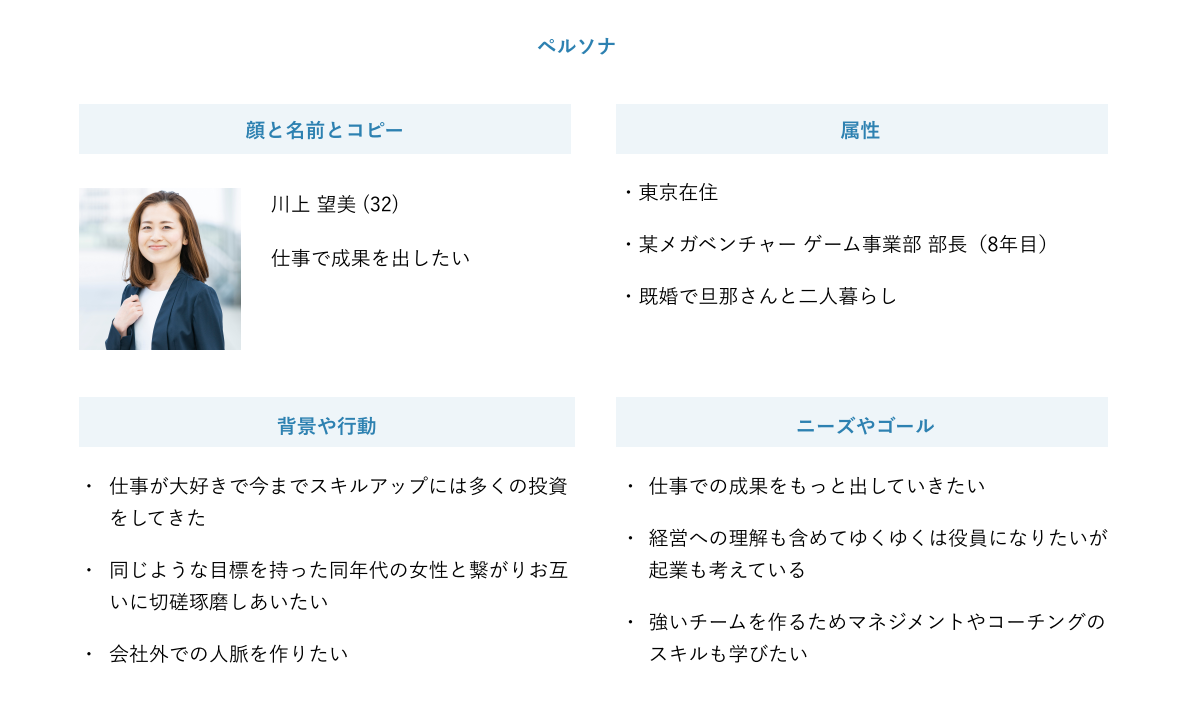 ペルソナ

顔と名前とコピー

川上 望美 (32)

仕事で成果を出したい

属性

・東京在住

・某メガベンチャー ゲーム事業部 部長（8年目）

・既婚で旦那さんと二人暮らし

背景や行動

・ 仕事が大好きで今までスキルアップには多くの投資をしてきた

・ 同じような目標を持った同年代の女性と繋がりお互いに切磋琢磨しあいたい

・ 会社外での人脈を作りたい

ニーズやゴール

・ 仕事での成果をもっと出していきたい

・ 経営への理解も含めてゆくゆくは役員になりたいが起業も考えている

・ 強いチームを作るためマネジメントやコーチングのスキルも学びたい